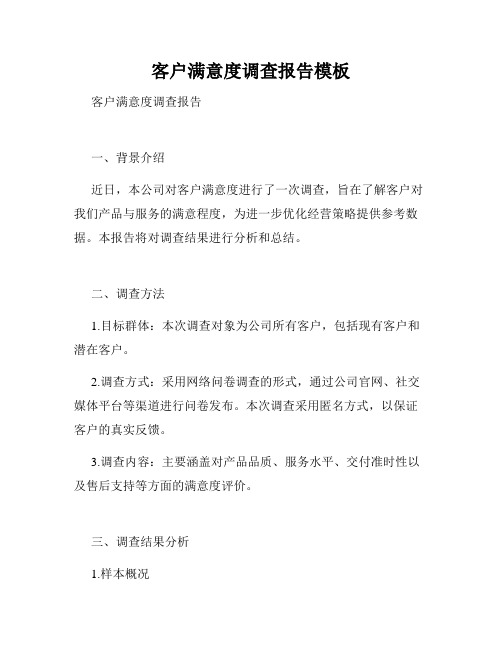 客户满意度调查报告模板

客户满意度调查报告

一、背景介绍

近日，本公司对客户满意度进行了一次调查，旨在了解客户对我们产品与服务的满意程度，为进一步优化经营策略提供参考数据。本报告将对调查结果进行分析和总结。

二、调查方法

1.目标群体：本次调查对象为公司所有客户，包括现有客户和潜在客户。

2.调查方式：采用网络问卷调查的形式，通过公司官网、社交媒体平台等渠道进行问卷发布。本次调查采用匿名方式，以保证客户的真实反馈。

3.调查内容：主要涵盖对产品品质、服务水平、交付准时性以及售后支持等方面的满意度评价。

三、调查结果分析

1.样本概况